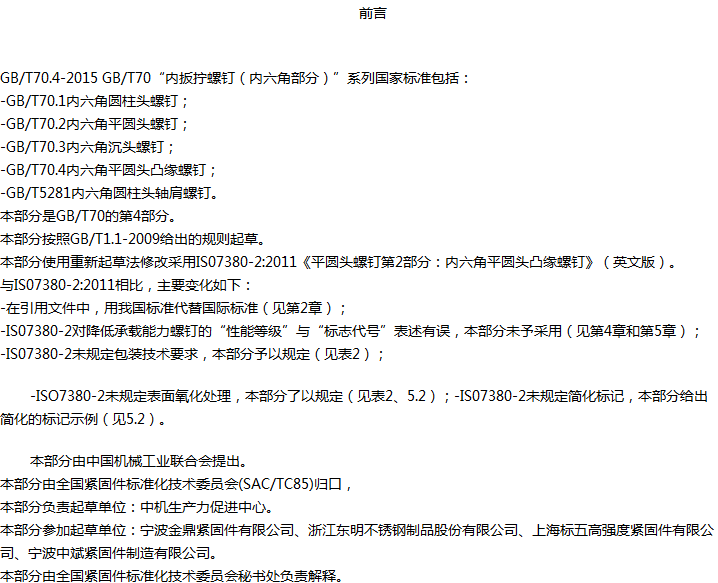 前言

GB/T70.4-2015 GB/T70“内扳拧螺钉（内六角部分）”系列国家标准包括：
-GB/T70.1内六角圆柱头螺钉；
-GB/T70.2内六角平圆头螺钉；
-GB/T70.3内六角沉头螺钉；
-GB/T70.4内六角平圆头凸缘螺钉；
-GB/T5281内六角圆柱头轴肩螺钉。
本部分是GB/T70的第4部分。
本部分按照GB/T1.1-2009给出的规则起草。
本部分使用重新起草法修改采用IS07380-2:2011《平圆头螺钉第2部分：内六角平圆头凸缘螺钉》（英文版）。
与IS07380-2:2011相比，主要变化如下：
-在引用文件中，用我国标准代替国际标准（见第2章）；
-IS07380-2对降低承载能力螺钉的“性能等级”与“标志代号”表述有误，本部分未予采用（见第4章和第5章）；
-IS07380-2未规定包装技术要求，本部分予以规定（见表2）；

-ISO7380-2未规定表面氧化处理，本部分了以规定（见表2、5.2）；-IS07380-2未规定简化标记，本部分给出简化的标记示例（见5.2）。

本部分由中国机械工业联合会提出。
本部分由全国紧固件标准化技术委员会(SAC/TC85)归口，
本部分负责起草单位：中机生产力促进中心。
本部分参加起草单位：宁波金鼎紧固件有限公司、浙江东明不锈钢制品股份有限公司、上海标五高强度紧固件有限公司、宁波中斌紧固件制造有限公司。
本部分由全国紧固件标准化技术委员会秘书处负责解释。